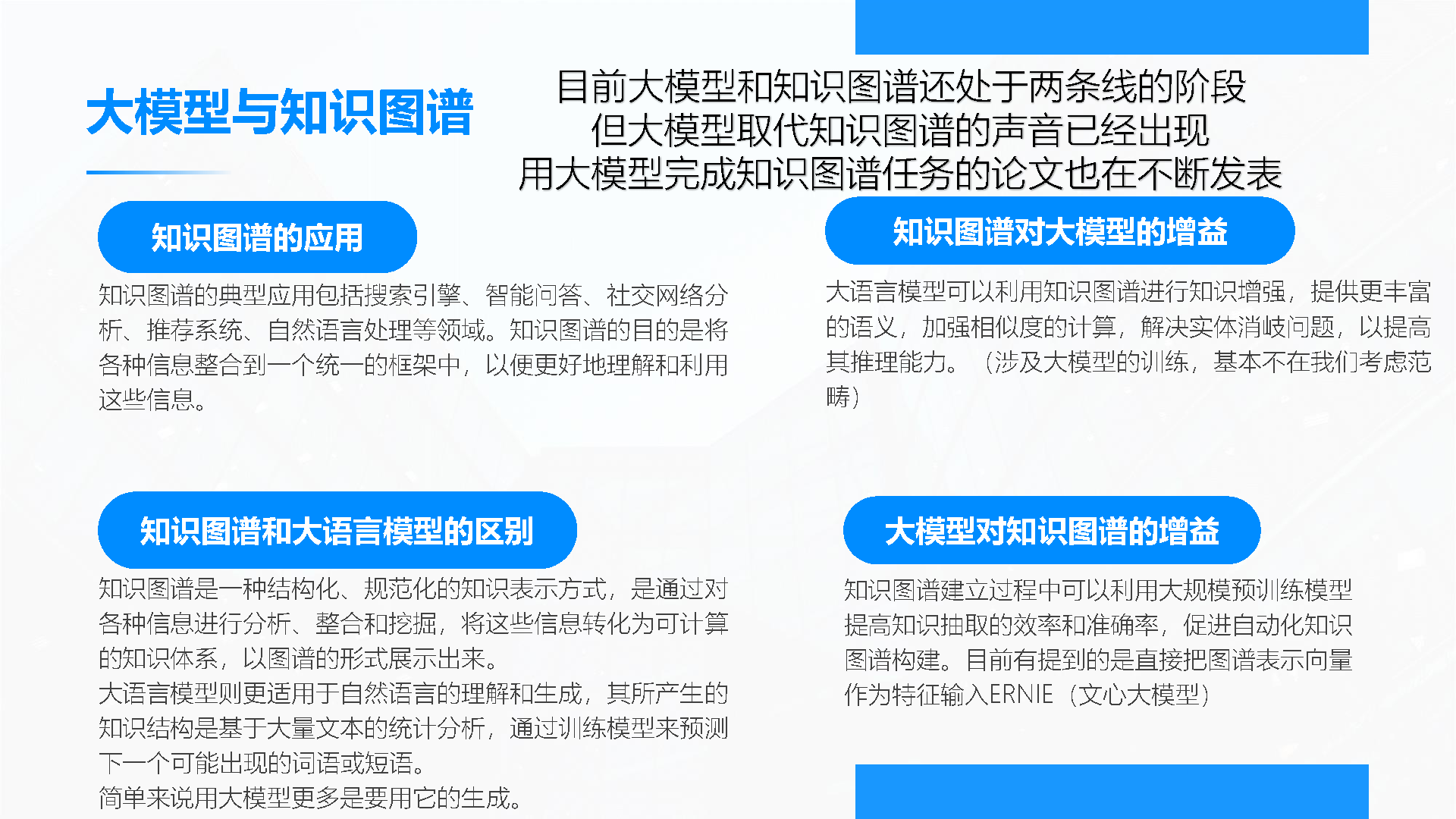 大模型与知识图谱

目前大模型和知识图谱还处于两条线的阶段
但大模型取代知识图谱的声音已经出现
用大模型完成知识图谱任务的论文也在不断发表

知识图谱的应用

知识图谱的典型应用包括搜索引擎、智能问答、社交网络分析、推荐系统、自然语言处理等领域。知识图谱的目的是将各种信息整合到一个统一的框架中，以便更好地理解和利用这些信息。

知识图谱和大语言模型的区别

知识图谱是一种结构化、规范化的知识表示方式，是通过对各种信息进行分析、整合和挖掘，将这些信息转化为可计算的知识体系，以图谱的形式展示出来。
大语言模型则更适用于自然语言的理解和生成，其所产生的知识结构是基于大量文本的统计分析，通过训练模型来预测下一个可能出现的词语或短语。
简单来说用大模型更多是要用它的生成。

知识图谱对大模型的增益

大语言模型可以利用知识图谱进行知识增强，提供更丰富的语义，加强相似度的计算，解决实体消岐问题，以提高其推理能力。（涉及大模型的训练，基本不在我们考虑范畴）

大模型对知识图谱的增益

知识图谱建立过程中可以利用大规模预训练模型提高知识抽取的效率和准确率，促进自动化知识图谱构建。目前有提到的是直接把图谱表示向量作为特征输入ERNIE（文心大模型）